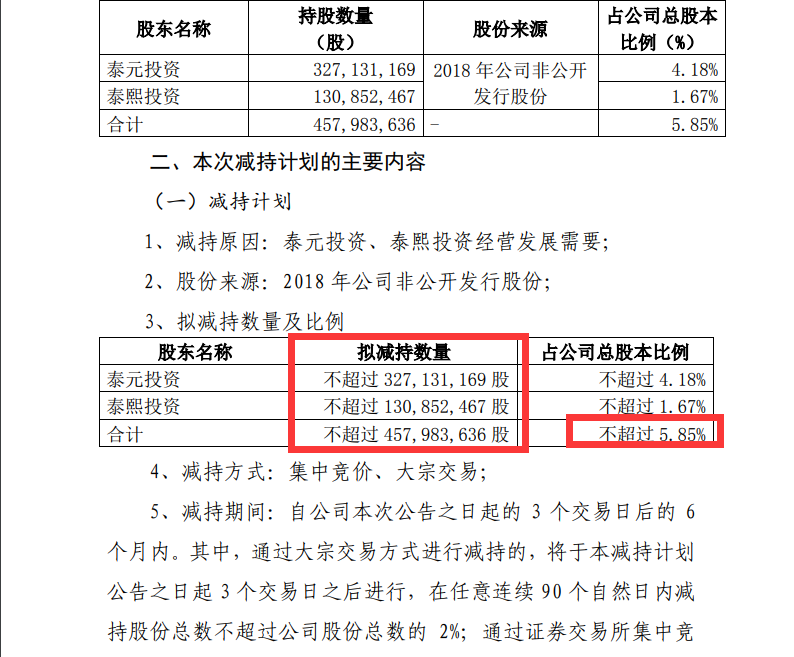 | 股东名称 | 持股数量（股） | 股份来源 | 占公司总股本比例（%） |
|---|---|---|---|
| 泰元投资 | 327,131,169 | 2018年公司非公开发行股份 | 4.18% |
| 泰熙投资 | 130,852,467 |  | 1.67% |
| 合计 | 457,983,636 | - | 5.85% |

二、本次减持计划的主要内容

（一）减持计划

1、减持原因：泰元投资、泰熙投资经营发展需要；

2、股份来源：2018年公司非公开发行股份；

3、拟减持数量及比例

| 股东名称 | 拟减持数量 | 占公司总股本比例 |
|---|---|---|
| 泰元投资 | 不超过327,131,169股 | 不超过4.18% |
| 泰熙投资 | 不超过130,852,467股 | 不超过1.67% |
| 合计 | 不超过457,983,636股 | 不超过5.85% |

4、减持方式：集中竞价、大宗交易；

5、减持期间：自公司本次公告之日起的3个交易日后的6个月内。其中，通过大宗交易方式进行减持的，将于本减持计划公告之日起3个交易日之后进行，在任意连续90个自然日内减持股份总数不超过公司股份总数的2%；通过证券交易所集中竞